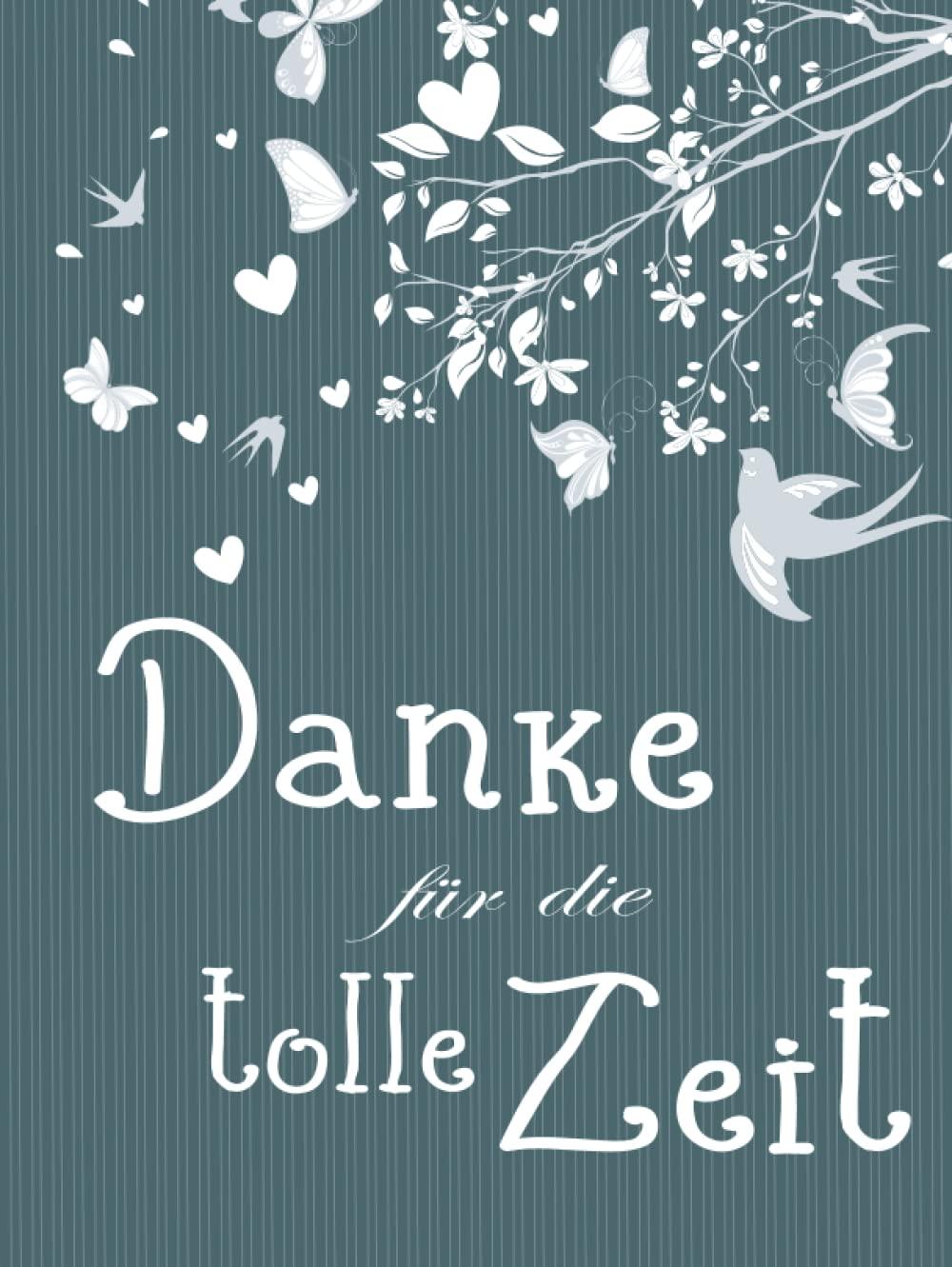 Danke

für die

tolle Zeit